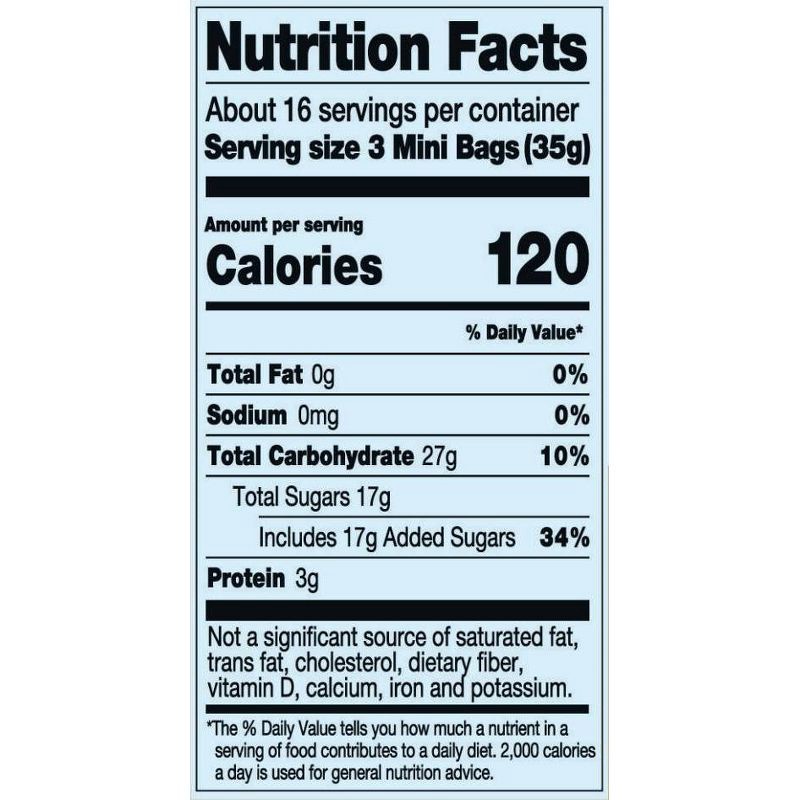 Nutrition Facts

About 16 servings per container
Serving size 3 Mini Bags (35g)

Amount per serving
Calories 120

% Daily Value*

Total Fat 0g 0%

Sodium 0mg 0%

Total Carbohydrate 27g 10%

Total Sugars 17g

Includes 17g Added Sugars 34%

Protein 3g

Not a significant source of saturated fat, trans fat, cholesterol, dietary fiber, vitamin D, calcium, iron and potassium.

*The % Daily Value tells you how much a nutrient in a serving of food contributes to a daily diet. 2,000 calories a day is used for general nutrition advice.